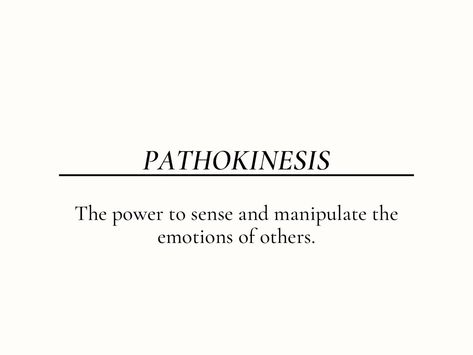 PATHOKINESIS

The power to sense and manipulate the emotions of others.